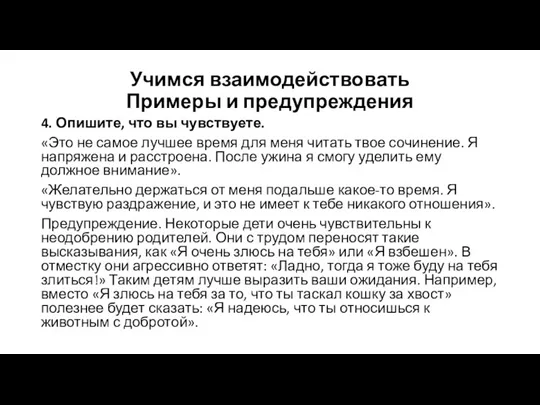 Учимся взаимодействовать
Примеры и предупреждения

4. Опишите, что вы чувствуете.

«Это не самое лучшее время для меня читать твое сочинение. Я напряжена и расстроена. После ужина я смогу уделить ему должное внимание».

«Желательно держаться от меня подальше какое-то время. Я чувствую раздражение, и это не имеет к тебе никакого отношения».

Предупреждение. Некоторые дети очень чувствительны к неодобрению родителей. Они с трудом переносят такие высказывания, как «Я очень злюсь на тебя» или «Я взбешен». В отместку они агрессивно ответят: «Ладно, тогда я тоже буду на тебя злиться!» Таким детям лучше выразить ваши ожидания. Например, вместо «Я злюсь на тебя за то, что ты таскал кошку за хвост» полезнее будет сказать: «Я надеюсь, что ты относишься к животным с добротой».